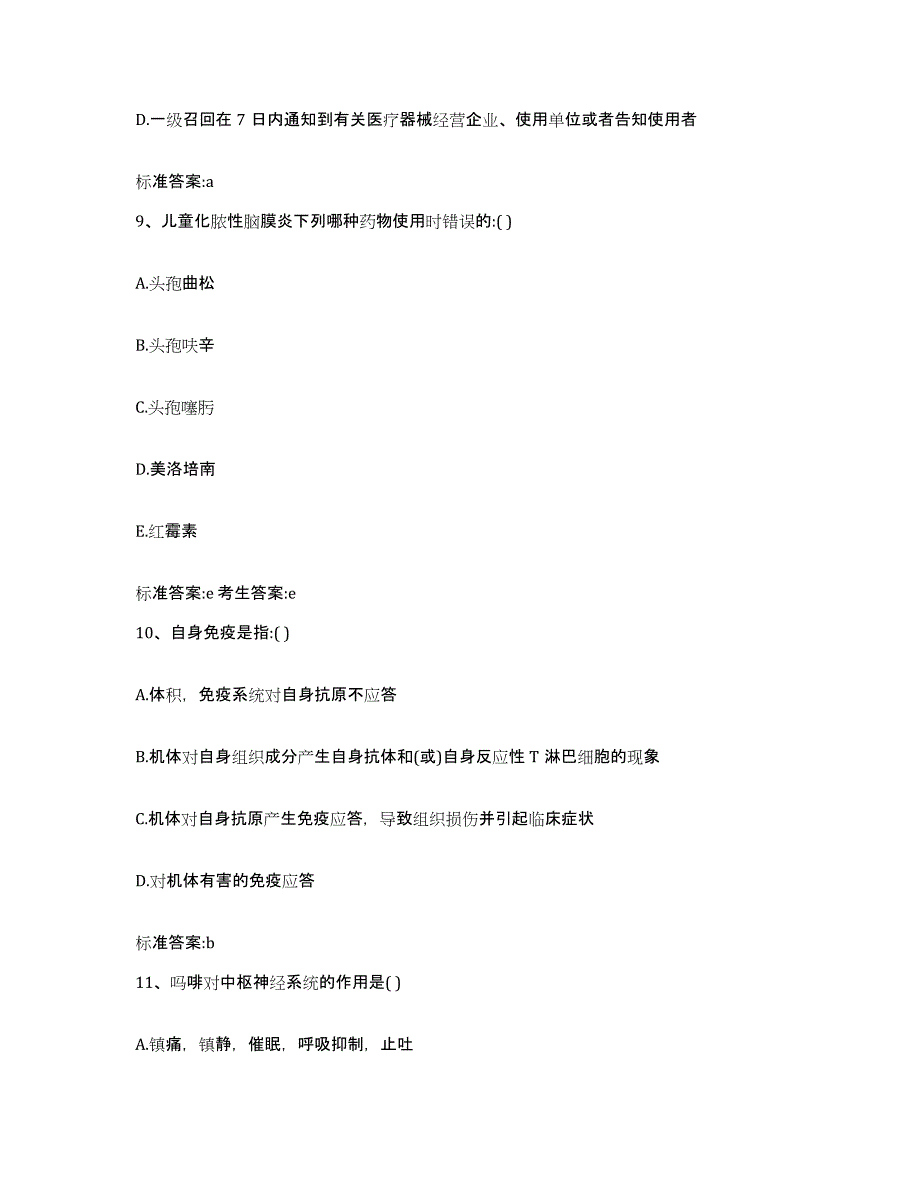 D.一级召回在 7 日内通知到有关医疗器械经营企业、使用单位或者告知使用者

标准答案:a

9、儿童化脓性脑膜炎下列哪种药物使用时错误的:( )

A.头孢曲松

B.头孢呋辛

C.头孢噻肟

D.美洛培南

E.红霉素

标准答案:e 考生答案:e

10、自身免疫是指:( )

A.体积，免疫系统对自身抗原不应答

B.机体对自身组织成分产生自身抗体和(或)自身反应性 T 淋巴细胞的现象

C.机体对自身抗原产生免疫应答，导致组织损伤并引起临床症状

D.对机体有害的免疫应答

标准答案:b

11、吗啡对中枢神经系统的作用是( )

A.镇痛，镇静，催眠，呼吸抑制，止吐